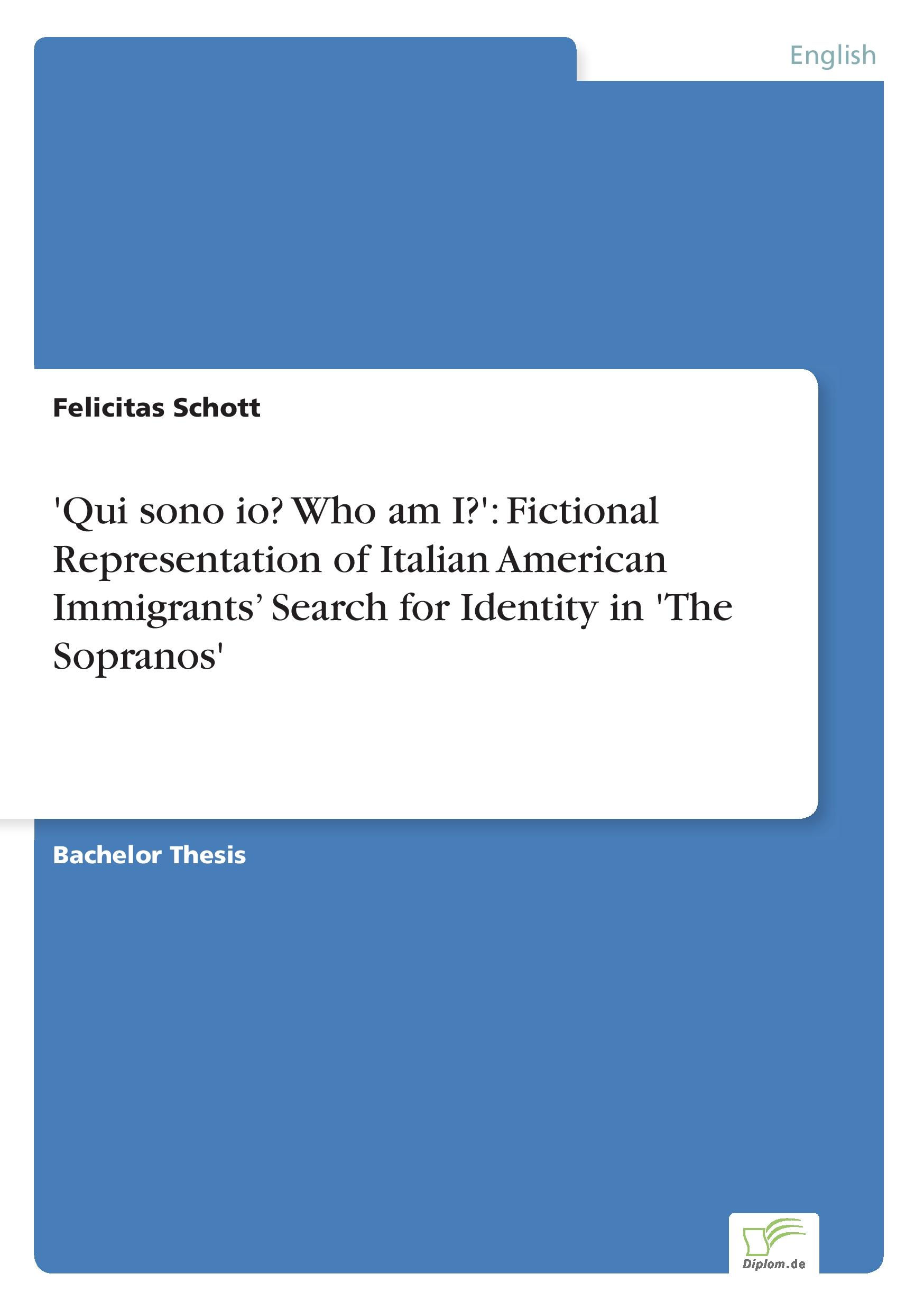 English

Felicitas Schott

'Qui sono io? Who am I?': Fictional Representation of Italian American Immigrants’ Search for Identity in 'The Sopranos'

Bachelor Thesis

Diplom.de